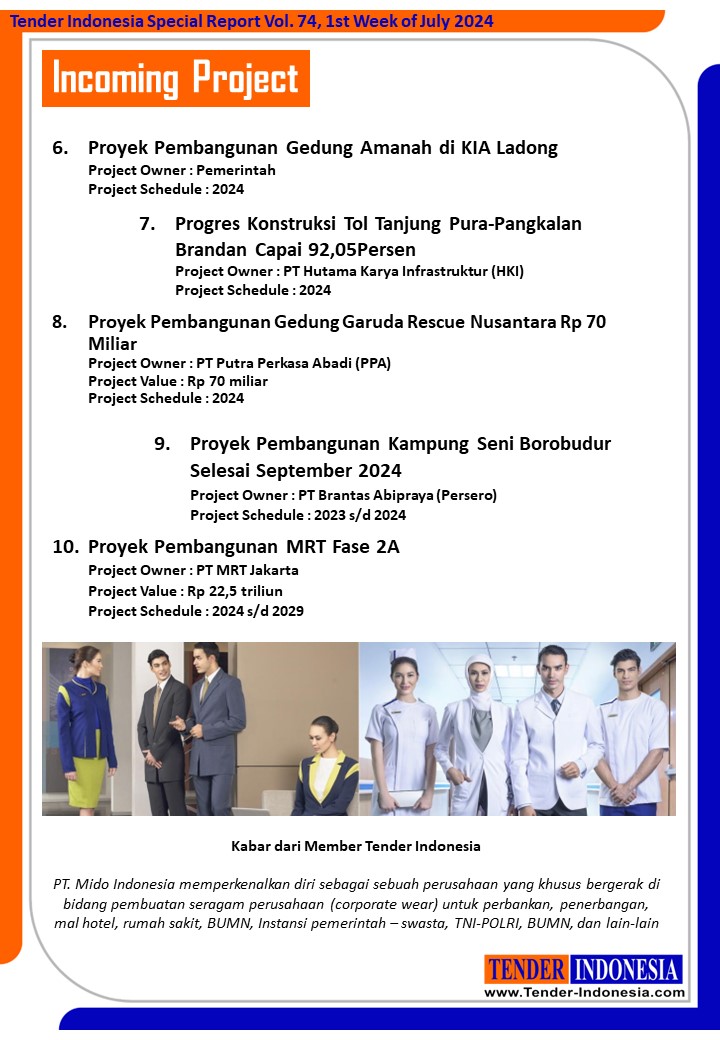 Tender Indonesia Special Report Vol. 74, 1st Week of July 2024

Incoming Project

6. Proyek Pembangunan Gedung Amanah di KIA Ladong
Project Owner : Pemerintah
Project Schedule : 2024

7. Progres Konstruksi Tol Tanjung Pura-Pangkalan Brandan Capai 92,05Persen
Project Owner : PT Hutama Karya Infrastruktur (HKI)
Project Schedule : 2024

8. Proyek Pembangunan Gedung Garuda Rescue Nusantara Rp 70 Miliar
Project Owner : PT Putra Perkasa Abadi (PPA)
Project Value : Rp 70 miliar
Project Schedule : 2024

9. Proyek Pembangunan Kampung Seni Borobudur Selesai September 2024
Project Owner : PT Brantas Abipraya (Persero)
Project Schedule : 2023 s/d 2024

10. Proyek Pembangunan MRT Fase 2A
Project Owner : PT MRT Jakarta
Project Value : Rp 22,5 triliun
Project Schedule : 2024 s/d 2029

Kabar dari Member Tender Indonesia

PT. Mido Indonesia memperkenalkan diri sebagai sebuah perusahaan yang khusus bergerak di bidang pembuatan seragam perusahaan (corporate wear) untuk perbankan, penerbangan, mal hotel, rumah sakit, BUMN, Instansi pemerintah – swasta, TNI-POLRI, BUMN, dan lain-lain

TENDER INDONESIA
www.Tender-Indonesia.com